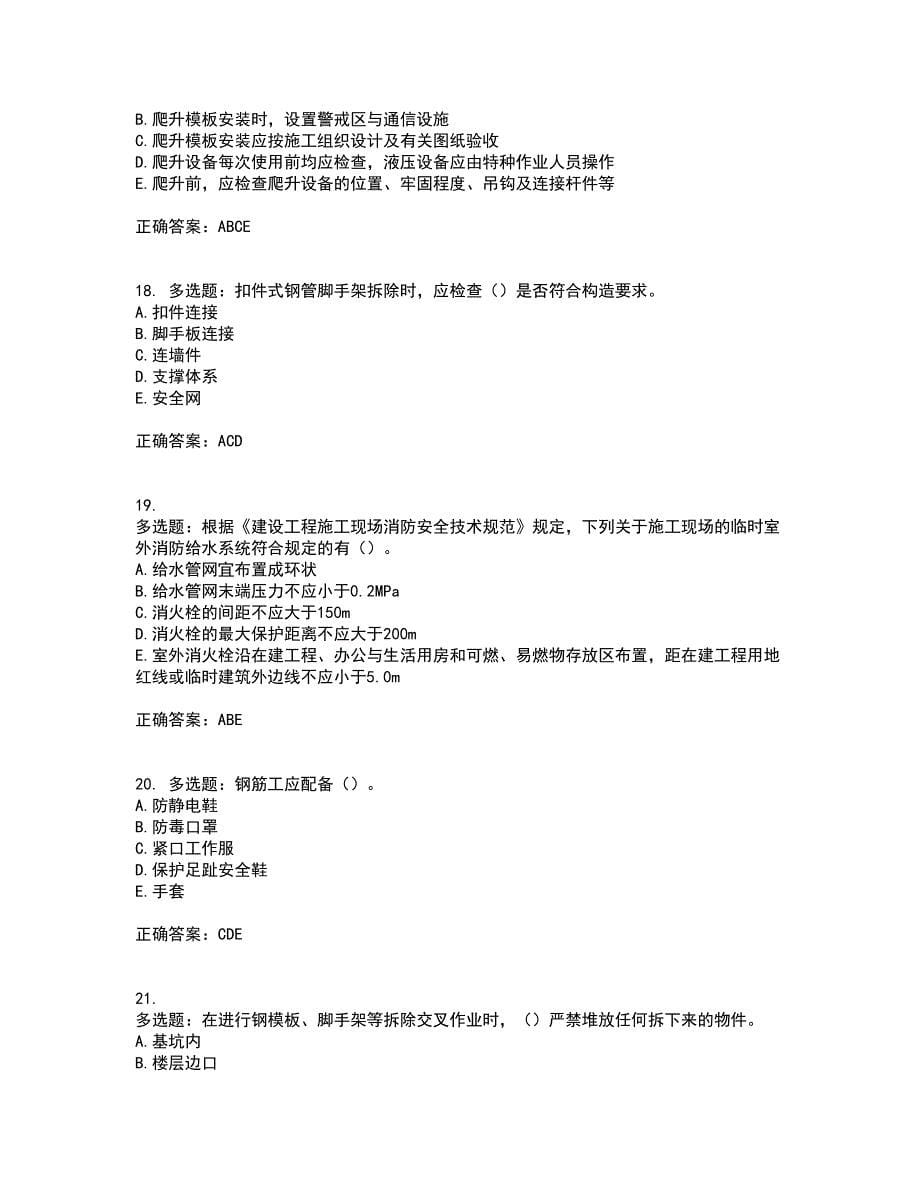 B.爬升模板安装时，设置警戒区与通信设施
C.爬升模板安装应按施工组织设计及有关图纸验收
D.爬升设备每次使用前均应检查，液压设备应由特种作业人员操作
E.爬升前，应检查爬升设备的位置、牢固程度、吊钩及连接杆件等

正确答案：ABCE

18. 多选题：扣件式钢管脚手架拆除时，应检查（）是否符合构造要求。
A.扣件连接
B.脚手板连接
C.连墙件
D.支撑体系
E.安全网

正确答案：ACD

19.
多选题：根据《建设工程施工现场消防安全技术规范》规定，下列关于施工现场的临时室外消防给水系统符合规定的有（）。
A.给水管网宜布置成环状
B.给水管网末端压力不应小于0.2MPa
C.消火栓的间距不应大于150m
D.消火栓的最大保护距离不应大于200m
E.室外消火栓沿在建工程、办公与生活用房和可燃、易燃物存放区布置，距在建工程用地红线或临时建筑外边线不应小于5.0m

正确答案：ABE

20. 多选题：钢筋工应配备（）。
A.防静电鞋
B.防毒口罩
C.紧口工作服
D.保护足趾安全鞋
E.手套

正确答案：CDE

21.
多选题：在进行钢模板、脚手架等拆除交叉作业时，（）严禁堆放任何拆下来的物件。
A.基坑内
B.楼层边口